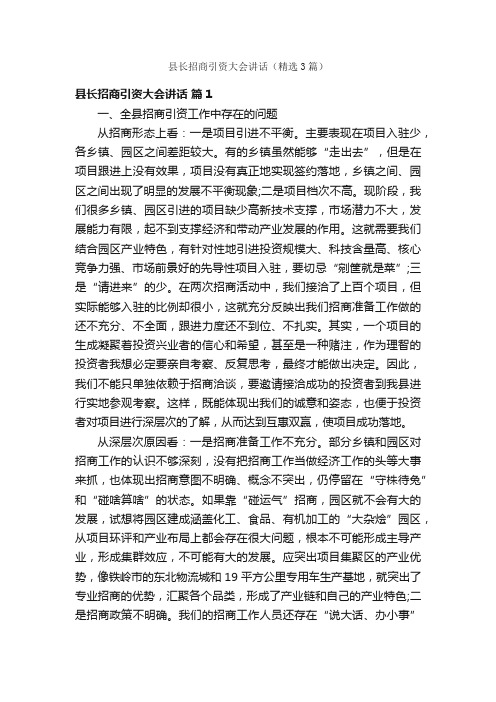 县长招商引资大会讲话（精选3篇）

县长招商引资大会讲话 篇1

一、全县招商引资工作中存在的问题

从招商形态上看：一是项目引进不平衡。主要表现在项目入驻少，各乡镇、园区之间差距较大。有的乡镇虽然能够“走出去”，但是在项目跟进上没有效果，项目没有真正地实现签约落地，乡镇之间、园区之间出现了明显的发展不平衡现象;二是项目档次不高。现阶段，我们很多乡镇、园区引进的项目缺少高新技术支撑，市场潜力不大，发展能力有限，起不到支撑经济和带动产业发展的作用。这就需要我们结合园区产业特色，有针对性地引进投资规模大、科技含量高、核心竞争力强、市场前景好的先导性项目入驻，要切忌“剜筐就是菜”;三是“请进来”的少。在两次招商活动中，我们接洽了上百个项目，但实际能够入驻的比例却很小，这就充分反映出我们招商准备工作做的还不充分、不全面，跟进力度还不到位、不扎实。其实，一个项目的生成凝聚着投资兴业者的信心和希望，甚至是一种赌注，作为理智的投资者我想必定要亲自考察、反复思考，最终才能做出决定。因此，我们不能只单独依赖于招商洽谈，要邀请接洽成功的投资者到我县进行实地参观考察。这样，既能体现出我们的诚意和姿态，也便于投资者对项目进行深层次的了解，从而达到互惠双赢，使项目成功落地。

从深层次原因看：一是招商准备工作不充分。部分乡镇和园区对招商工作的认识不够深刻，没有把招商工作当做经济工作的头等大事来抓，也体现出招商意图不明确、概念不突出，仍停留在“守株待兔”和“碰啥算啥”的状态。如果靠“碰运气”招商，园区就不会有大的发展，试想将园区建成涵盖化工、食品、有机加工的“大杂烩”园区，从项目环评和产业布局上都会存在很大问题，根本不可能形成主导产业，形成集群效应，不可能有大的发展。应突出项目集聚区的产业优势，像铁岭市的东北物流城和19平方公里专用车生产基地，就突出了专业招商的优势，汇聚各个品类，形成了产业链和自己的产业特色;二是招商政策不明确。我们的招商工作人员还存在“说大话、办小事”